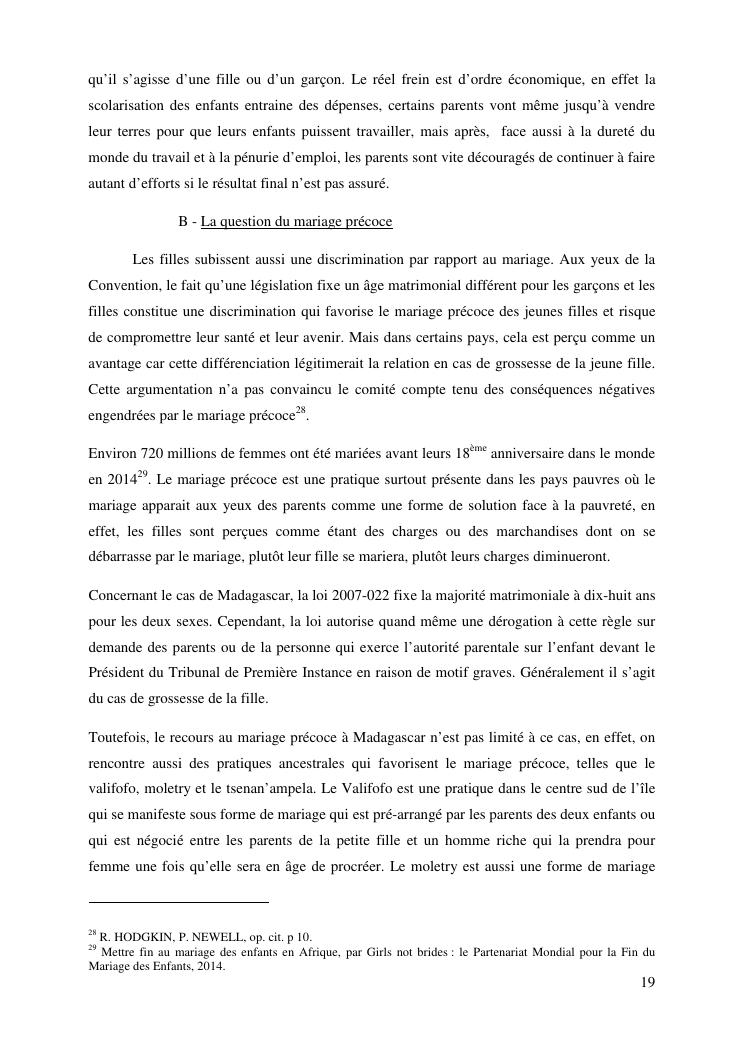 qu'il s'agisse d'une fille ou d'un garçon. Le réel frein est d'ordre économique, en effet la scolarisation des enfants entraine des dépenses, certains parents vont même jusqu'à vendre leur terres pour que leurs enfants puissent travailler, mais après, face aussi à la dureté du monde du travail et à la pénurie d'emploi, les parents sont vite découragés de continuer à faire autant d'efforts si le résultat final n'est pas assuré.

B - La question du mariage précoce

Les filles subissent aussi une discrimination par rapport au mariage. Aux yeux de la Convention, le fait qu'une législation fixe un âge matrimonial différent pour les garçons et les filles constitue une discrimination qui favorise le mariage précoce des jeunes filles et risque de compromettre leur santé et leur avenir. Mais dans certains pays, cela est perçu comme un avantage car cette différenciation légitimerait la relation en cas de grossesse de la jeune fille. Cette argumentation n'a pas convaincu le comité compte tenu des conséquences négatives engendrées par le mariage précoce$^{28}$.

Environ 720 millions de femmes ont été mariées avant leurs 18$^{ème}$ anniversaire dans le monde en 2014$^{29}$. Le mariage précoce est une pratique surtout présente dans les pays pauvres où le mariage apparait aux yeux des parents comme une forme de solution face à la pauvreté, en effet, les filles sont perçues comme étant des charges ou des marchandises dont on se débarrasse par le mariage, plutôt leur fille se mariera, plutôt leurs charges diminueront.

Concernant le cas de Madagascar, la loi 2007-022 fixe la majorité matrimoniale à dix-huit ans pour les deux sexes. Cependant, la loi autorise quand même une dérogation à cette règle sur demande des parents ou de la personne qui exerce l'autorité parentale sur l'enfant devant le Président du Tribunal de Première Instance en raison de motif graves. Généralement il s'agit du cas de grossesse de la fille.

Toutefois, le recours au mariage précoce à Madagascar n'est pas limité à ce cas, en effet, on rencontre aussi des pratiques ancestrales qui favorisent le mariage précoce, telles que le valifofo, moletry et le tsenan'ampela. Le Valifofo est une pratique dans le centre sud de l'île qui se manifeste sous forme de mariage qui est pré-arrangé par les parents des deux enfants ou qui est négocié entre les parents de la petite fille et un homme riche qui la prendra pour femme une fois qu'elle sera en âge de procréer. Le moletry est aussi une forme de mariage

$^{28}$ R. HODGKIN, P. NEWELL, op. cit. p 10.
$^{29}$ Mettre fin au mariage des enfants en Afrique, par Girls not brides : le Partenariat Mondial pour la Fin du Mariage des Enfants, 2014.

19